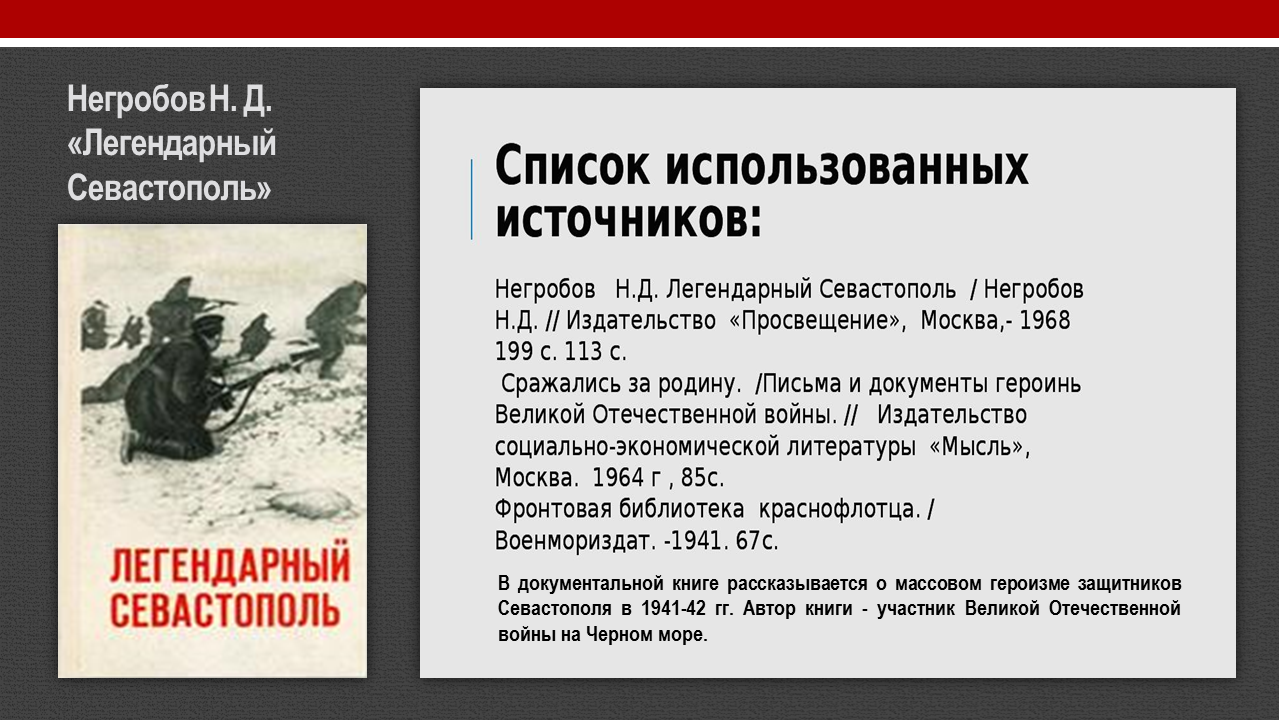 Негробов Н. Д. «Легендарный Севастополь»

ЛЕГЕНДАРНЫЙ СЕВАСТОПОЛЬ

Список использованных источников:

Негробов Н.Д. Легендарный Севастополь / Негробов Н.Д. // Издательство «Просвещение», Москва,- 1968 199 с. 113 с.

Сражались за родину. /Письма и документы героинь Великой Отечественной войны. // Издательство социально-экономической литературы «Мысль», Москва. 1964 г , 85с.

Фронтовая библиотека краснофлотца. / Военмориздат. -1941. 67с.

В документальной книге рассказывается о массовом героизме защитников Севастополя в 1941-42 гг. Автор книги - участник Великой Отечественной войны на Черном море.